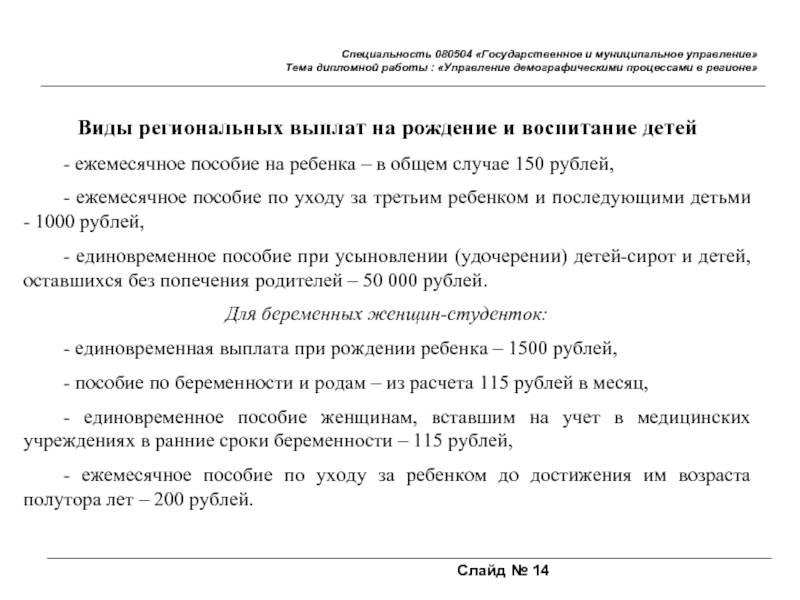 Специальность 080504 «Государственное и муниципальное управление»
Тема дипломной работы : «Управление демографическими процессами в регионе»

Виды региональных выплат на рождение и воспитание детей

- ежемесячное пособие на ребенка – в общем случае 150 рублей,

- ежемесячное пособие по уходу за третьим ребенком и последующими детьми - 1000 рублей,

- единовременное пособие при усыновлении (удочерении) детей-сирот и детей, оставшихся без попечения родителей – 50 000 рублей.

Для беременных женщин-студенток:

- единовременная выплата при рождении ребенка – 1500 рублей,

- пособие по беременности и родам – из расчета 115 рублей в месяц,

- единовременное пособие женщинам, вставшим на учет в медицинских учреждениях в ранние сроки беременности – 115 рублей,

- ежемесячное пособие по уходу за ребенком до достижения им возраста полутора лет – 200 рублей.

Слайд № 14